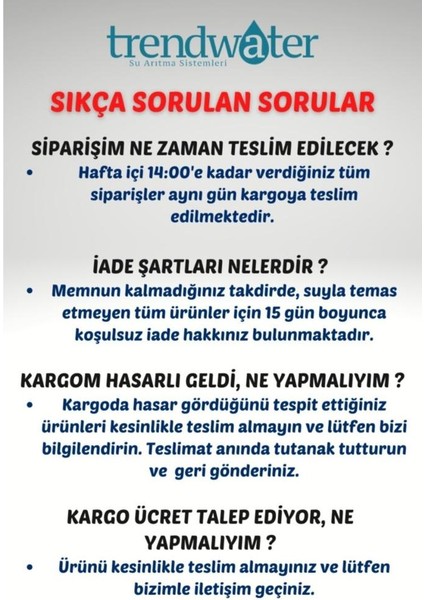 trendwater
Su Arıtma Sistemleri

SIKÇA SORULAN SORULAR

SİPARİŞİM NE ZAMAN TESLİM EDİLECEK ?

• Hafta içi 14:00'e kadar verdiğiniz tüm siparişler aynı gün kargoya teslim edilmektedir.

İADE ŞARTLARI NELERDİR ?

• Memnun kalmadığınız takdirde, suyla temas etmeyen tüm ürünler için 15 gün boyunca koşulsuz iade hakkınız bulunmaktadır.

KARGOM HASARLI GELDİ, NE YAPMALIYIM ?

• Kargoda hasar gördüğünü tespit ettiğiniz ürünleri kesinlikle teslim almayın ve lütfen bizi bilgilendirin. Teslimat anında tutanak tutturun ve geri gönderiniz.

KARGO ÜCRET TALEP EDİYOR, NE YAPMALIYIM ?

• Ürünü kesinlikle teslim almayınız ve lütfen bizimle iletişim geçiniz.